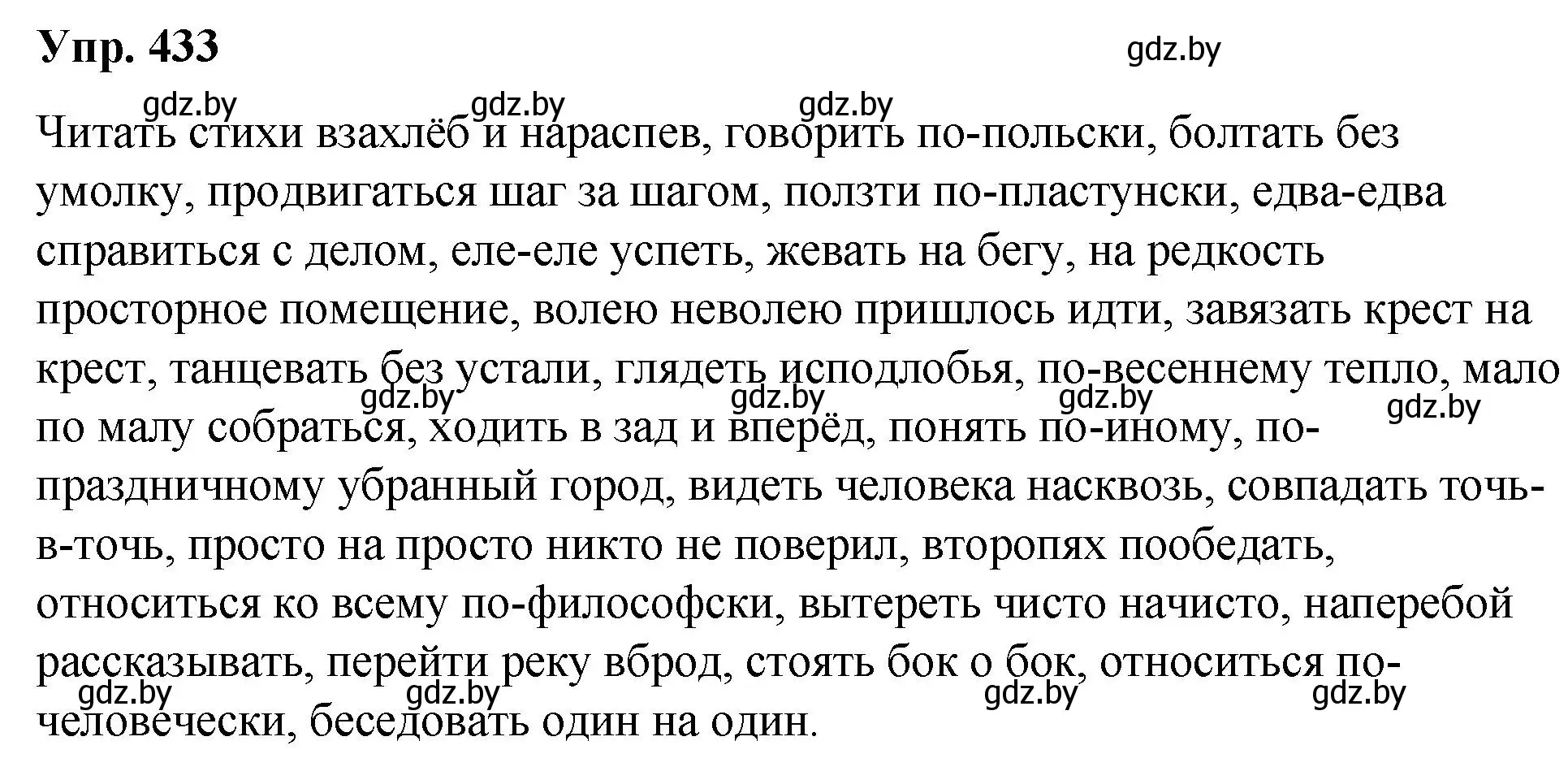 Упр. 433

gdz.by

gdz.by gdz.by gdz.by

Читать стихи взахлёб и нараспев, говорить по-польски, болтать без умолку, продвигаться шаг за шагом, ползти по-пластунски, едва-едва справиться с делом, еле-еле успеть, жевать на бегу, на редкость просторное помещение, волею неволею пришлось идти, завязать крест на крест, танцевать без устали, глядеть исподлобья, по-весеннему тепло, мало по малу собраться, ходить в зад и вперёд, понять по-иному, по-праздничному убранный город, видеть человека насквозь, совпадать точь-в-точь, просто на просто никто не поверил, второпях пообедать, относиться ко всему по-философски, вытереть чисто начисто, наперебой рассказывать, перейти реку вброд, стоять бок о бок, относиться по-человечески, беседовать один на один.

gdz.by gdz.by gdz.by gdz.by

gdz.by gdz.by gdz.by gdz.by